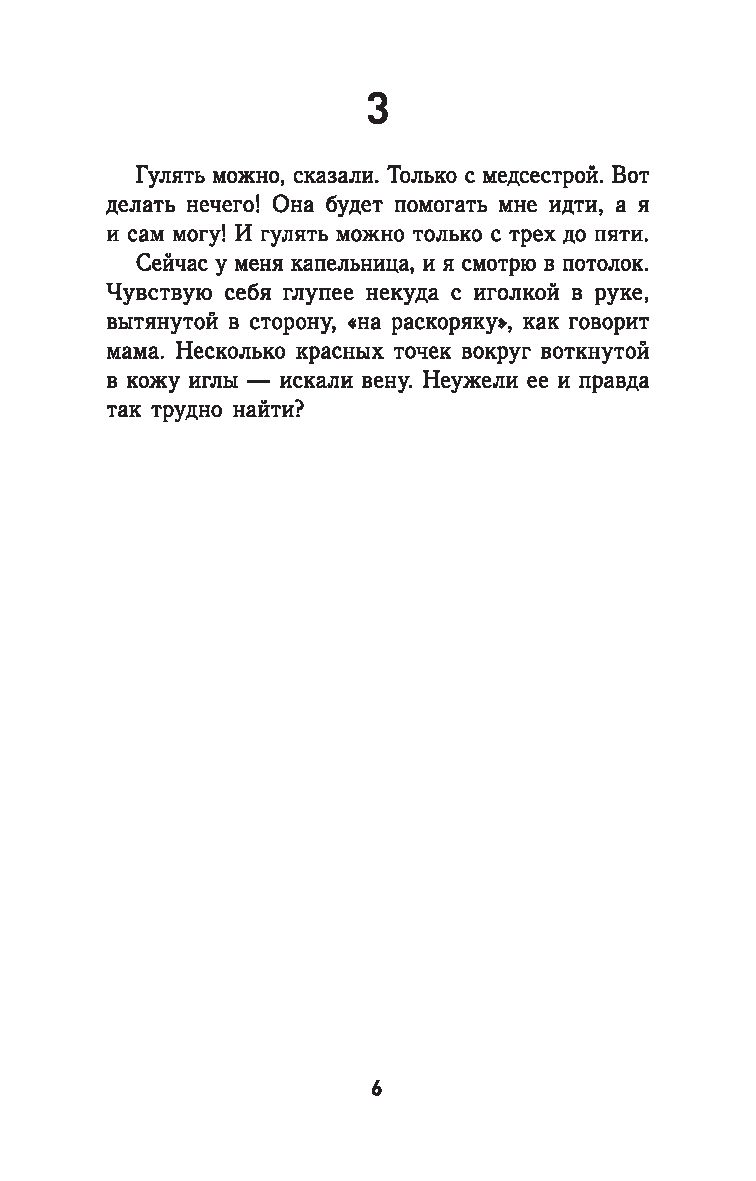 3

Гулять можно, сказали. Только с медсестрой. Вот делать нечего! Она будет помогать мне идти, а я и сам могу! И гулять можно только с трех до пяти.

Сейчас у меня капельница, и я смотрю в потолок. Чувствую себя глупее некуда с иголкой в руке, вытянутой в сторону, «на раскоряку», как говорит мама. Несколько красных точек вокруг воткнутой в кожу иглы — искали вену. Неужели ее и правда так трудно найти?

6